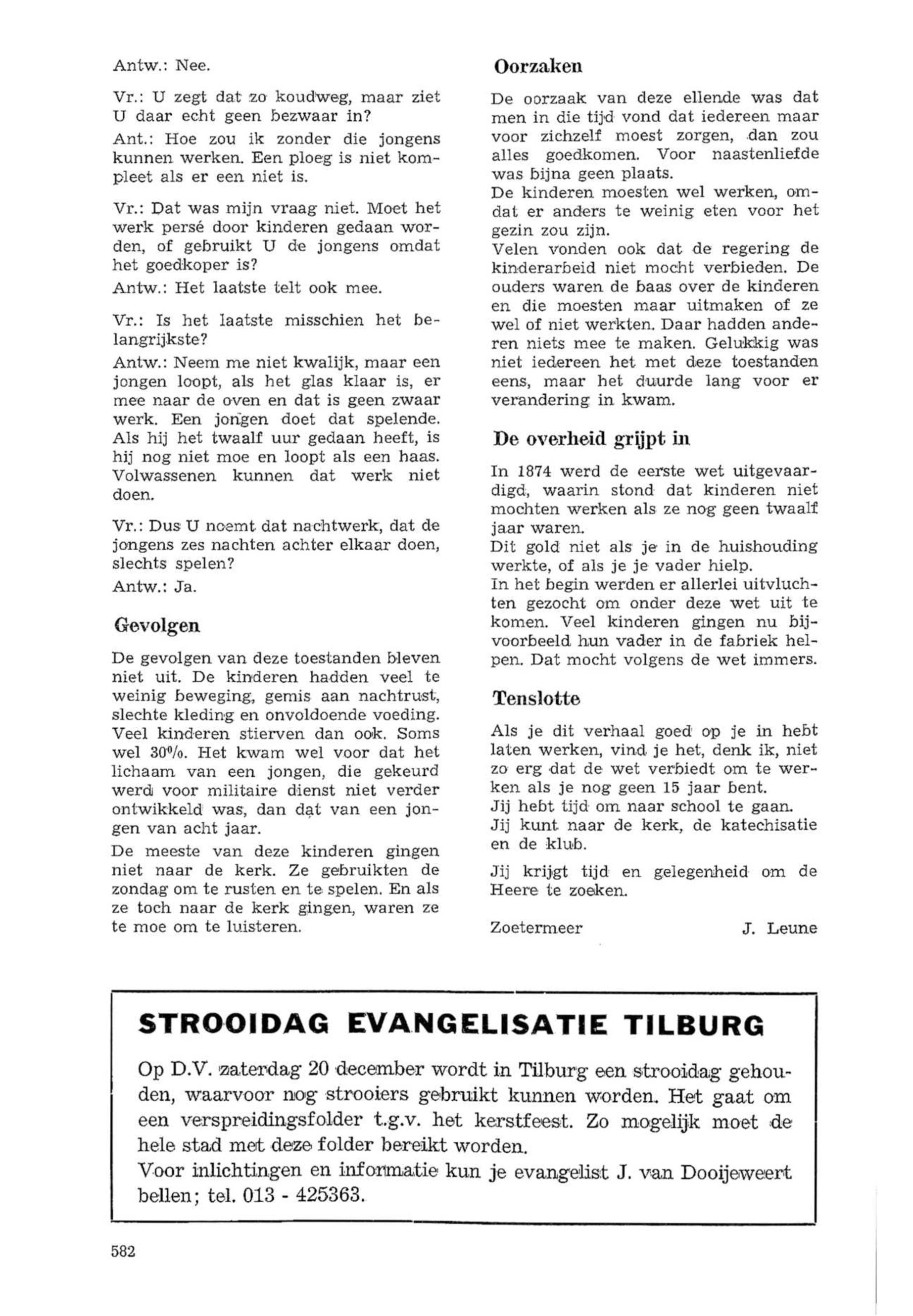 Antw.: Nee.

Vr.: U zegt dat zo koudweg, maar ziet U daar echt geen bezwaar in?

Ant.: Hoe zou ik zonder die jongens kunnen werken. Een ploeg is niet kompleet als er een niet is.

Vr.: Dat was mijn vraag niet. Moet het werk persé door kinderen gedaan worden, of gebruikt U de jongens omdat het goedkoper is?

Antw.: Het laatste telt ook mee.

Vr.: Is het laatste misschien het belangrijkste?

Antw.: Neem me niet kwalijk, maar een jongen loopt, als het glas klaar is, er mee naar de oven en dat is geen zwaar werk. Een jongen doet dat spelende. Als hij het twaalf uur gedaan heeft, is hij nog niet moe en loopt als een haas. Volwassenen kunnen dat werk niet doen.

Vr.: Dus U noemt dat nachtwerk, dat de jongens zes nachten achter elkaar doen, slechts spelen?

Antw.: Ja.

Gevolgen

De gevolgen van deze toestanden bleven niet uit. De kinderen hadden veel te weinig beweging, gemis aan nachtrust, slechte kleding en onvoldoende voeding. Veel kinderen stierven dan ook. Soms wel 30%. Het kwam wel voor dat het lichaam van een jongen, die gekeurd werd voor militaire dienst niet verder ontwikkeld was, dan dat van een jongen van acht jaar.

De meeste van deze kinderen gingen niet naar de kerk. Ze gebruikten de zondag om te rusten en te spelen. En als ze toch naar de kerk gingen, waren ze te moe om te luisteren.

Oorzaken

De oorzaak van deze ellende was dat men in die tijd vond dat iedereen maar voor zichzelf moest zorgen, dan zou alles goedkomen. Voor naastenliefde was bijna geen plaats.
De kinderen moesten wel werken, omdat er anders te weinig eten voor het gezin zou zijn.
Velen vonden ook dat de regering de kinderarbeid niet mocht verbieden. De ouders waren de baas over de kinderen en die moesten maar uitmaken of ze wel of niet werkten. Daar hadden anderen niets mee te maken. Gelukkig was niet iedereen het met deze toestanden eens, maar het duurde lang voor er verandering in kwam.

De overheid grijpt in

In 1874 werd de eerste wet uitgevaardigd, waarin stond dat kinderen niet mochten werken als ze nog geen twaalf jaar waren.
Dit gold niet als je in de huishouding werkte, of als je je vader hielp.
In het begin werden er allerlei uitvluchten gezocht om onder deze wet uit te komen. Veel kinderen gingen nu bijvoorbeeld hun vader in de fabriek helpen. Dat mocht volgens de wet immers.

Tenslotte

Als je dit verhaal goed op je in hebt laten werken, vind je het, denk ik, niet zo erg dat de wet verbiedt om te werken als je nog geen 15 jaar bent.
Jij hebt tijd om naar school te gaan.
Jij kunt naar de kerk, de katechisatie en de klub.

Jij krijgt tijd en gelegenheid om de Heere te zoeken.

Zoetermeer J. Leune

STROOIDAG EVANGELISATIE TILBURG

Op D.V. zaterdag 20 december wordt in Tilburg een strooidag gehouden, waarvoor nog strooiers gebruikt kunnen worden. Het gaat om een verspreidingsfolder t.g.v. het kerstfeest. Zo mogelijk moet de hele stad met deze folder bereikt worden.
Voor inlichtingen en informatie kun je evangelist J. van Dooijeweert bellen; tel. 013 - 425363.

582